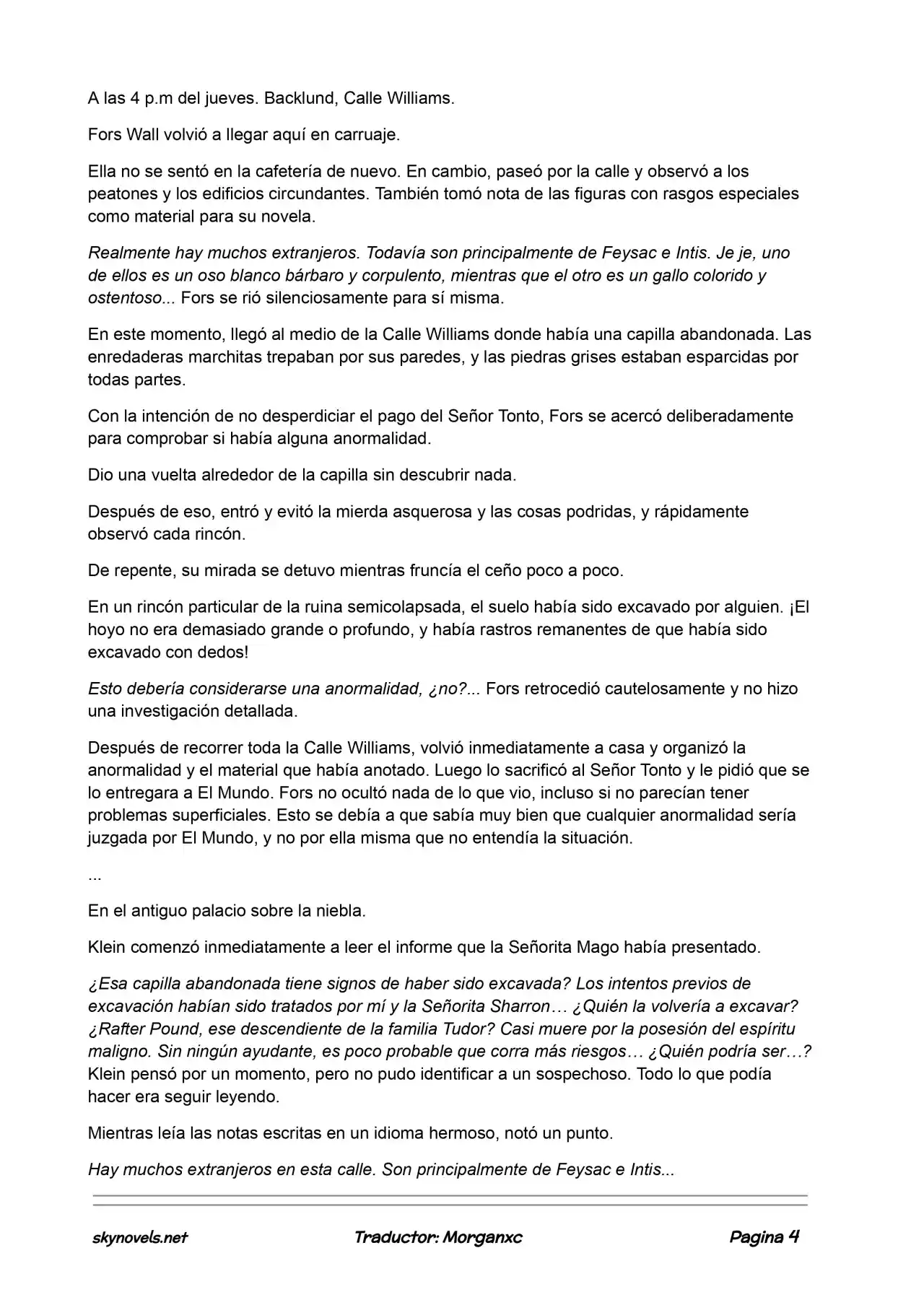 A las 4 p.m del jueves. Backlund, Calle Williams.

Fors Wall volvió a llegar aquí en carruaje.

Ella no se sentó en la cafetería de nuevo. En cambio, paseó por la calle y observó a los peatones y los edificios circundantes. También tomó nota de las figuras con rasgos especiales como material para su novela.

Realmente hay muchos extranjeros. Todavía son principalmente de Feysac e Intis. Je je, uno de ellos es un oso blanco bárbaro y corpulento, mientras que el otro es un gallo colorido y ostentoso... Fors se rió silenciosamente para sí misma.

En este momento, llegó al medio de la Calle Williams donde había una capilla abandonada. Las enredaderas marchitas trepaban por sus paredes, y las piedras grises estaban esparcidas por todas partes.

Con la intención de no desperdiciar el pago del Señor Tonto, Fors se acercó deliberadamente para comprobar si había alguna anormalidad.

Dio una vuelta alrededor de la capilla sin descubrir nada.

Después de eso, entró y evitó la mierda asquerosa y las cosas podridas, y rápidamente observó cada rincón.

De repente, su mirada se detuvo mientras fruncía el ceño poco a poco.

En un rincón particular de la ruina semicolapsada, el suelo había sido excavado por alguien. ¡El hoyo no era demasiado grande o profundo, y había rastros remanentes de que había sido excavado con dedos!

Esto debería considerarse una anormalidad, ¿no?... Fors retrocedió cautelosamente y no hizo una investigación detallada.

Después de recorrer toda la Calle Williams, volvió inmediatamente a casa y organizó la anormalidad y el material que había anotado. Luego lo sacrificó al Señor Tonto y le pidió que se lo entregara a El Mundo. Fors no ocultó nada de lo que vio, incluso si no parecían tener problemas superficiales. Esto se debía a que sabía muy bien que cualquier anormalidad sería juzgada por El Mundo, y no por ella misma que no entendía la situación.

...

En el antiguo palacio sobre la niebla.

Klein comenzó inmediatamente a leer el informe que la Señorita Mago había presentado.

¿Esa capilla abandonada tiene signos de haber sido excavada? Los intentos previos de excavación habían sido tratados por mí y la Señorita Sharron… ¿Quién la volvería a excavar? ¿Rafter Pound, ese descendiente de la familia Tudor? Casi muere por la posesión del espíritu maligno. Sin ningún ayudante, es poco probable que corra más riesgos… ¿Quién podría ser…? Klein pensó por un momento, pero no pudo identificar a un sospechoso. Todo lo que podía hacer era seguir leyendo.

Mientras leía las notas escritas en un idioma hermoso, notó un punto.

Hay muchos extranjeros en esta calle. Son principalmente de Feysac e Intis...

skynovels.net Traductor: Morganxc Pagina 4